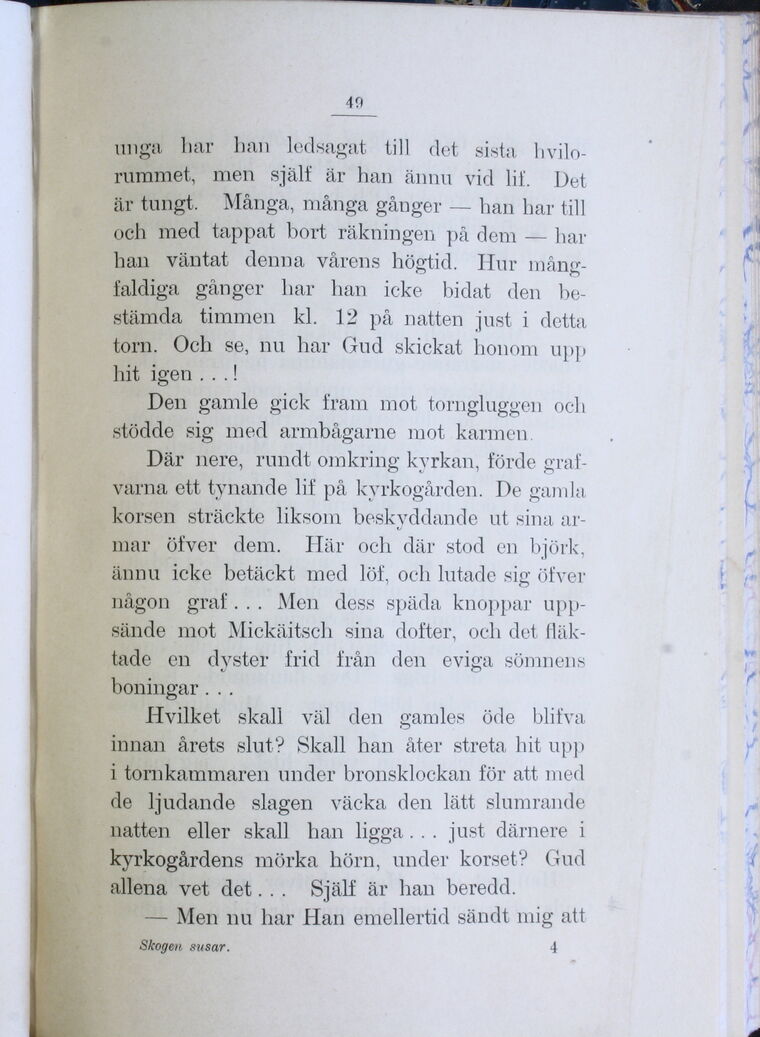 49

unga har han ledsagat till det sista hvilorummet, men själf är han ännu vid lif. Det är tungt. Många, många gånger — han har till och med tappat bort räkningen på dem — har han väntat denna vårens högtid. Hur mångfaldiga gånger har han icke bidat den bestämda timmen kl. 12 på natten just i detta torn. Och se, nu har Gud skickat honom upp hit igen . . . !

Den gamle gick fram mot torngluggen och stödde sig med armbågarne mot karmen.

Där nere, rundt omkring kyrkan, förde grafvarna ett tynande lif på kyrkogården. De gamla korsen sträckte liksom beskyddande ut sina armar öfver dem. Här och där stod en björk, ännu icke betäckt med löf, och lutade sig öfver någon graf . . . Men dess späda knoppar uppsände mot Mickäitsch sina dofter, och det fläktade en dyster frid från den eviga sömnens boningar . . .

Hvilket skall väl den gamles öde blifva innan årets slut? Skall han åter streta hit upp i tornkammaren under bronsklockan för att med de ljudande slagen väcka den lätt slumrande natten eller skall han ligga . . . just därnere i kyrkogårdens mörka hörn, under korset? Gud allena vet det . . . Själf är han beredd.

— Men nu har Han emellertid sändt mig att

Skogen susar. 4